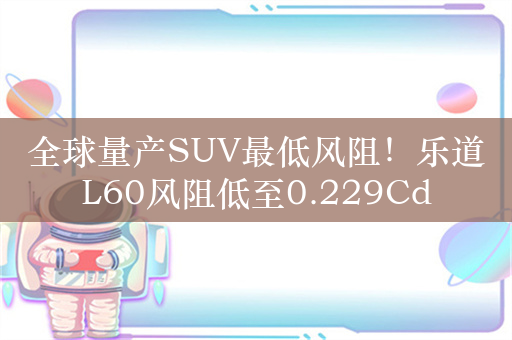 全球量产SUV最低风阻！乐道L60风阻低至0.229Cd